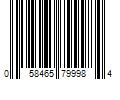 0 58465 79998 4